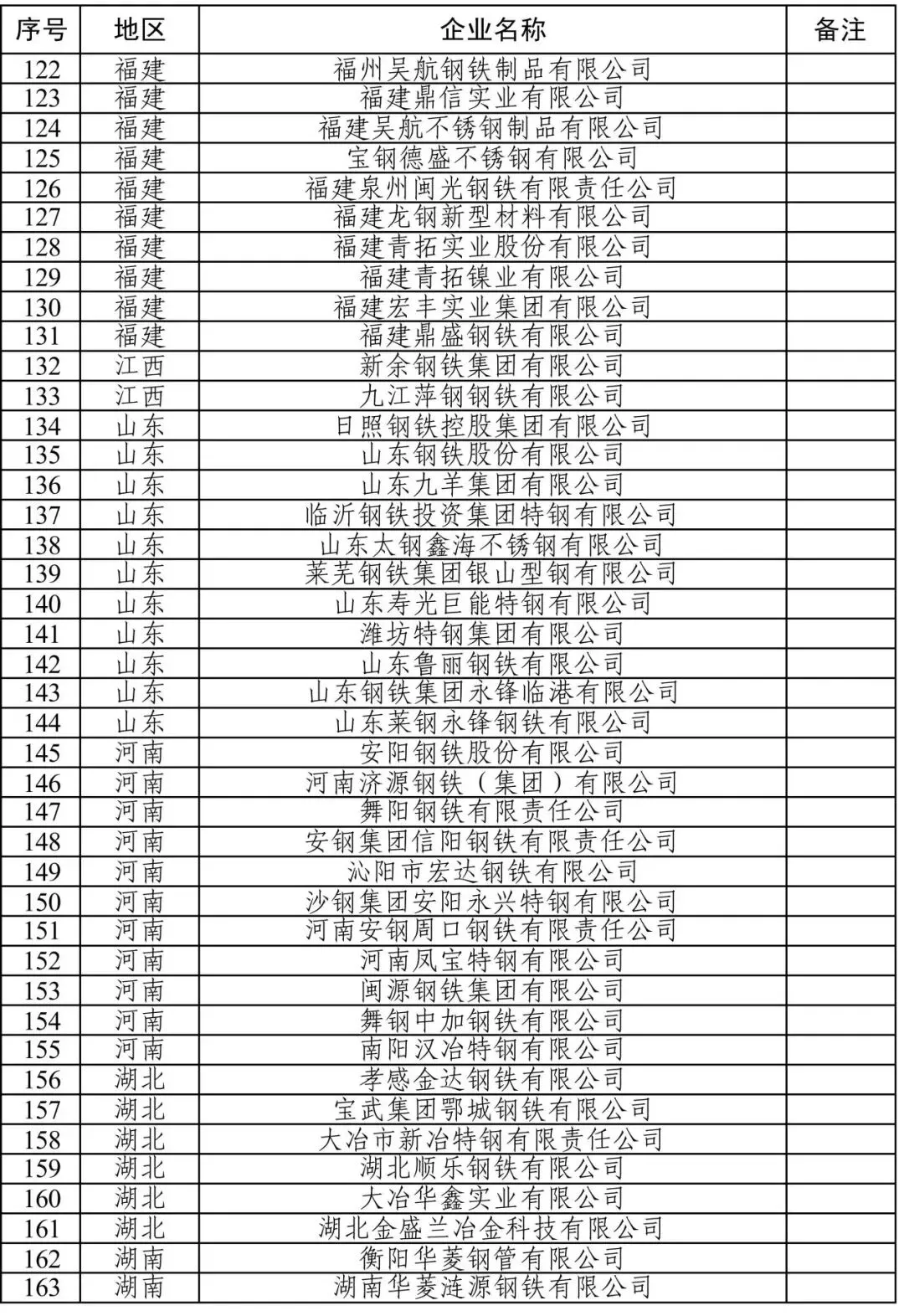 | 序号 | 地区 | 企业名称 | 备注 |
|---|---|---|---|
| 122 | 福建 | 福州吴航钢铁制品有限公司 | |
| 123 | 福建 | 福建鼎信实业有限公司 | |
| 124 | 福建 | 福建吴航不锈钢制品有限公司 | |
| 125 | 福建 | 宝钢德盛不锈钢有限公司 | |
| 126 | 福建 | 福建泉州闽光钢铁有限责任公司 | |
| 127 | 福建 | 福建龙钢新型材料有限公司 | |
| 128 | 福建 | 福建青拓实业股份有限公司 | |
| 129 | 福建 | 福建青拓镍业有限公司 | |
| 130 | 福建 | 福建宏丰实业集团有限公司 | |
| 131 | 福建 | 福建鼎盛钢铁有限公司 | |
| 132 | 江西 | 新余钢铁集团有限公司 | |
| 133 | 江西 | 九江萍钢钢铁有限公司 | |
| 134 | 山东 | 日照钢铁控股集团有限公司 | |
| 135 | 山东 | 山东钢铁股份有限公司 | |
| 136 | 山东 | 山东九羊集团有限公司 | |
| 137 | 山东 | 临沂钢铁投资集团特钢有限公司 | |
| 138 | 山东 | 山东太钢鑫海不锈钢有限公司 | |
| 139 | 山东 | 莱芜钢铁集团银山型钢有限公司 | |
| 140 | 山东 | 山东寿光巨能特钢有限公司 | |
| 141 | 山东 | 潍坊特钢集团有限公司 | |
| 142 | 山东 | 山东鲁丽钢铁有限公司 | |
| 143 | 山东 | 山东钢铁集团永锋临港有限公司 | |
| 144 | 山东 | 山东莱钢永锋钢铁有限公司 | |
| 145 | 河南 | 安阳钢铁股份有限公司 | |
| 146 | 河南 | 河南济源钢铁（集团）有限公司 | |
| 147 | 河南 | 舞阳钢铁有限责任公司 | |
| 148 | 河南 | 安钢集团信阳钢铁有限责任公司 | |
| 149 | 河南 | 沁阳市宏达钢铁有限公司 | |
| 150 | 河南 | 沙钢集团安阳永兴特钢有限公司 | |
| 151 | 河南 | 河南安钢周口钢铁有限责任公司 | |
| 152 | 河南 | 河南凤宝特钢有限公司 | |
| 153 | 河南 | 闽源钢铁集团有限公司 | |
| 154 | 河南 | 舞钢中加钢铁有限公司 | |
| 155 | 河南 | 南阳汉冶特钢有限公司 | |
| 156 | 湖北 | 孝感金达钢铁有限公司 | |
| 157 | 湖北 | 宝武集团鄂城钢铁有限公司 | |
| 158 | 湖北 | 大冶市新冶特钢有限责任公司 | |
| 159 | 湖北 | 湖北顺乐钢铁有限公司 | |
| 160 | 湖北 | 大冶华鑫实业有限公司 | |
| 161 | 湖北 | 湖北金盛兰冶金科技有限公司 | |
| 162 | 湖南 | 衡阳华菱钢管有限公司 | |
| 163 | 湖南 | 湖南华菱涟源钢铁有限公司 | |